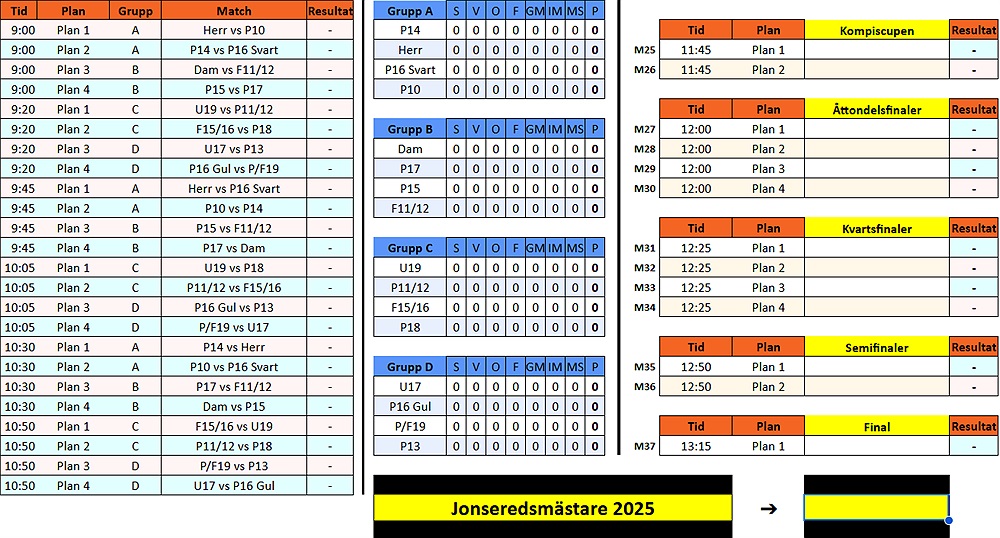 | Tid | Plan | Grupp | Match | Resultat |
|---|---|---|---|---|
| 9:00 | Plan 1 | A | Herr vs P10 | - |
| 9:00 | Plan 2 | A | P14 vs P16 Svart | - |
| 9:00 | Plan 3 | B | Dam vs F11/12 | - |
| 9:00 | Plan 4 | B | P15 vs P17 | - |
| 9:20 | Plan 1 | C | U19 vs P11/12 | - |
| 9:20 | Plan 2 | C | F15/16 vs P18 | - |
| 9:20 | Plan 3 | D | U17 vs P13 | - |
| 9:20 | Plan 4 | D | P16 Gul vs P/F19 | - |
| 9:45 | Plan 1 | A | Herr vs P16 Svart | - |
| 9:45 | Plan 2 | A | P10 vs P14 | - |
| 9:45 | Plan 3 | B | P15 vs F11/12 | - |
| 9:45 | Plan 4 | B | P17 vs Dam | - |
| 10:05 | Plan 1 | C | U19 vs P18 | - |
| 10:05 | Plan 2 | C | P11/12 vs F15/16 | - |
| 10:05 | Plan 3 | D | P16 Gul vs P13 | - |
| 10:05 | Plan 4 | D | P/F19 vs U17 | - |
| 10:30 | Plan 1 | A | P14 vs Herr | - |
| 10:30 | Plan 2 | A | P10 vs P16 Svart | - |
| 10:30 | Plan 3 | B | P17 vs F11/12 | - |
| 10:30 | Plan 4 | B | Dam vs P15 | - |
| 10:50 | Plan 1 | C | F15/16 vs U19 | - |
| 10:50 | Plan 2 | C | P11/12 vs P18 | - |
| 10:50 | Plan 3 | D | P/F19 vs P13 | - |
| 10:50 | Plan 4 | D | U17 vs P16 Gul | - |

| Grupp A | S | V | O | F | GM | IM | MS | P |
|---|---|---|---|---|---|---|---|---|
| P14 | 0 | 0 | 0 | 0 | 0 | 0 | 0 | 0 |
| Herr | 0 | 0 | 0 | 0 | 0 | 0 | 0 | 0 |
| P16 Svart | 0 | 0 | 0 | 0 | 0 | 0 | 0 | 0 |
| P10 | 0 | 0 | 0 | 0 | 0 | 0 | 0 | 0 |

| Grupp B | S | V | O | F | GM | IM | MS | P |
|---|---|---|---|---|---|---|---|---|
| Dam | 0 | 0 | 0 | 0 | 0 | 0 | 0 | 0 |
| P17 | 0 | 0 | 0 | 0 | 0 | 0 | 0 | 0 |
| P15 | 0 | 0 | 0 | 0 | 0 | 0 | 0 | 0 |
| F11/12 | 0 | 0 | 0 | 0 | 0 | 0 | 0 | 0 |

| Grupp C | S | V | O | F | GM | IM | MS | P |
|---|---|---|---|---|---|---|---|---|
| U19 | 0 | 0 | 0 | 0 | 0 | 0 | 0 | 0 |
| P11/12 | 0 | 0 | 0 | 0 | 0 | 0 | 0 | 0 |
| F15/16 | 0 | 0 | 0 | 0 | 0 | 0 | 0 | 0 |
| P18 | 0 | 0 | 0 | 0 | 0 | 0 | 0 | 0 |

| Grupp D | S | V | O | F | GM | IM | MS | P |
|---|---|---|---|---|---|---|---|---|
| U17 | 0 | 0 | 0 | 0 | 0 | 0 | 0 | 0 |
| P16 Gul | 0 | 0 | 0 | 0 | 0 | 0 | 0 | 0 |
| P/F19 | 0 | 0 | 0 | 0 | 0 | 0 | 0 | 0 |
| P13 | 0 | 0 | 0 | 0 | 0 | 0 | 0 | 0 |

| | Tid | Plan | Kompiscupen | Resultat |
|---|---|---|---|---|
| M25 | 11:45 | Plan 1 | | - |
| M26 | 11:45 | Plan 2 | | - |

| | Tid | Plan | Åttondelsfinaler | Resultat |
|---|---|---|---|---|
| M27 | 12:00 | Plan 1 | | - |
| M28 | 12:00 | Plan 2 | | - |
| M29 | 12:00 | Plan 3 | | - |
| M30 | 12:00 | Plan 4 | | - |

| | Tid | Plan | Kvartsfinaler | Resultat |
|---|---|---|---|---|
| M31 | 12:25 | Plan 1 | | - |
| M32 | 12:25 | Plan 2 | | - |
| M33 | 12:25 | Plan 3 | | - |
| M34 | 12:25 | Plan 4 | | - |

| | Tid | Plan | Semifinaler | Resultat |
|---|---|---|---|---|
| M35 | 12:50 | Plan 1 | | - |
| M36 | 12:50 | Plan 2 | | - |

| | Tid | Plan | Final | Resultat |
|---|---|---|---|---|
| M37 | 13:15 | Plan 1 | | - |

Jonseredsmästare 2025 ➔